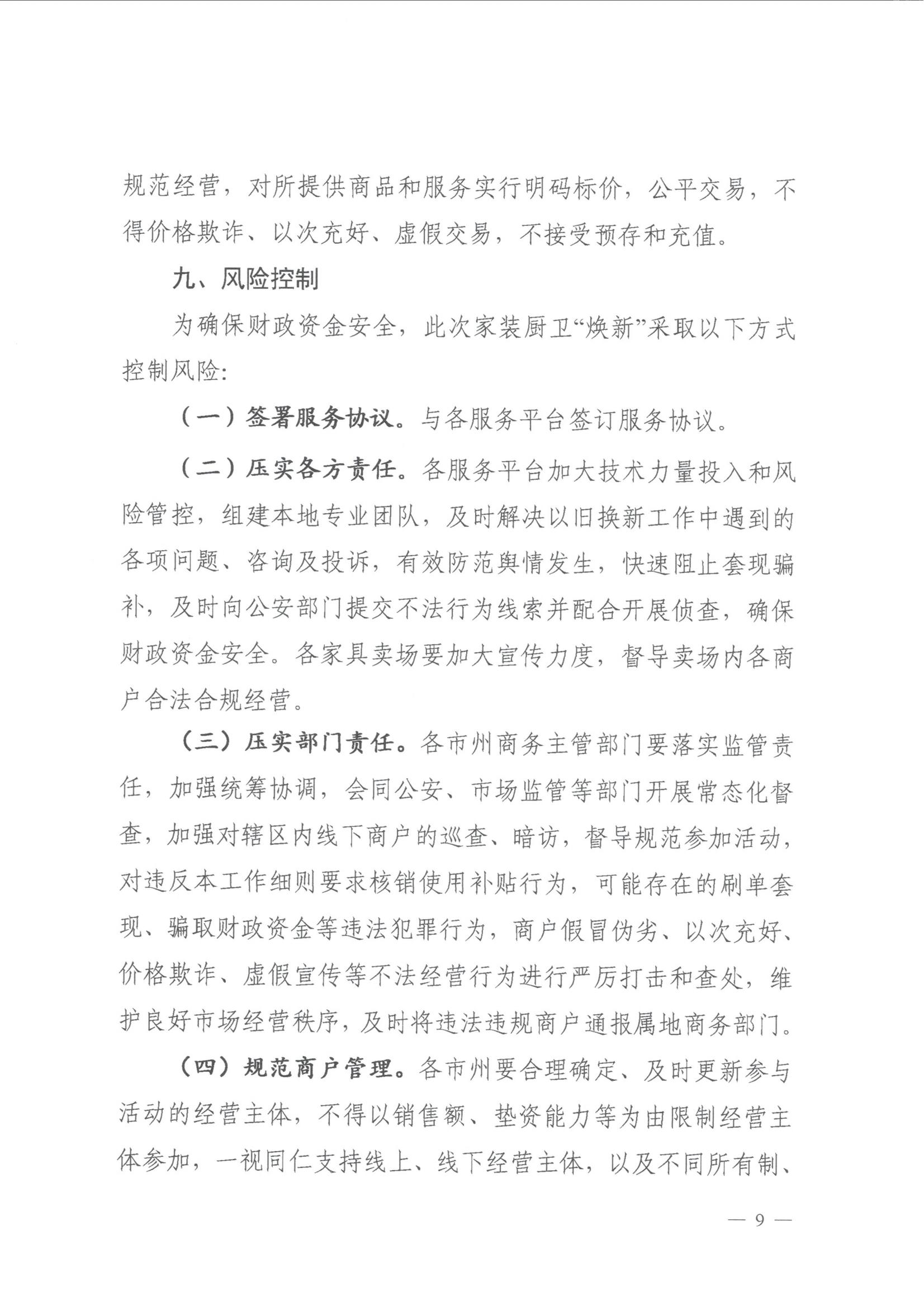 规范经营，对所提供商品和服务实行明码标价，公平交易，不得价格欺诈、以次充好、虚假交易，不接受预存和充值。

九、风险控制

为确保财政资金安全，此次家装厨卫“焕新”采取以下方式控制风险:

（一）签署服务协议。与各服务平台签订服务协议。

（二）压实各方责任。各服务平台加大技术力量投入和风险管控，组建本地专业团队，及时解决以旧换新工作中遇到的各项问题、咨询及投诉，有效防范舆情发生，快速阻止套现骗补，及时向公安部门提交不法行为线索并配合开展侦查，确保财政资金安全。各家具卖场要加大宣传力度，督导卖场内各商户合法合规经营。

（三）压实部门责任。各市州商务主管部门要落实监管责任，加强统筹协调，会同公安、市场监管等部门开展常态化督查，加强对辖区内线下商户的巡查、暗访，督导规范参加活动，对违反本工作细则要求核销使用补贴行为，可能存在的刷单套现、骗取财政资金等违法犯罪行为，商户假冒伪劣、以次充好、价格欺诈、虚假宣传等不法经营行为进行严厉打击和查处，维护良好市场经营秩序，及时将违法违规商户通报属地商务部门。

（四）规范商户管理。各市州要合理确定、及时更新参与活动的经营主体，不得以销售额、垫资能力等为由限制经营主体参加，一视同仁支持线上、线下经营主体，以及不同所有制、

— 9 —